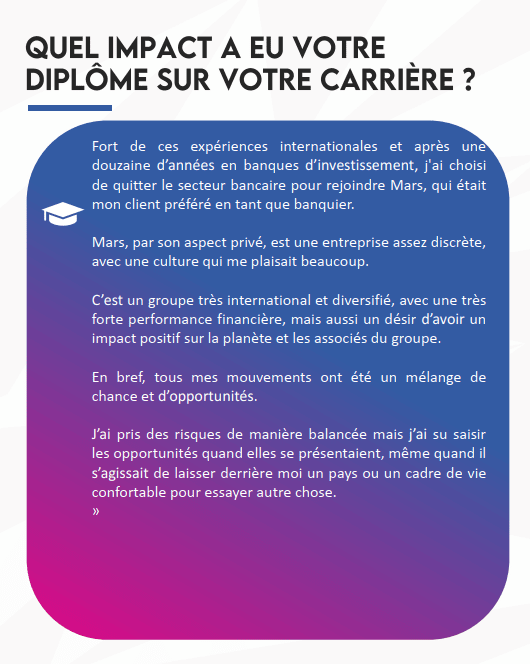 QUEL IMPACT A EU VOTRE DIPLÔME SUR VOTRE CARRIÈRE ?

Fort de ces expériences internationales et après une douzaine d'années en banques d'investissement, j'ai choisi de quitter le secteur bancaire pour rejoindre Mars, qui était mon client préféré en tant que banquier.

Mars, par son aspect privé, est une entreprise assez discrète, avec une culture qui me plaisait beaucoup.

C'est un groupe très international et diversifié, avec une très forte performance financière, mais aussi un désir d'avoir un impact positif sur la planète et les associés du groupe.

En bref, tous mes mouvements ont été un mélange de chance et d'opportunités.

J'ai pris des risques de manière balancée mais j'ai su saisir les opportunités quand elles se présentaient, même quand il s'agissait de laisser derrière moi un pays ou un cadre de vie confortable pour essayer autre chose.
»